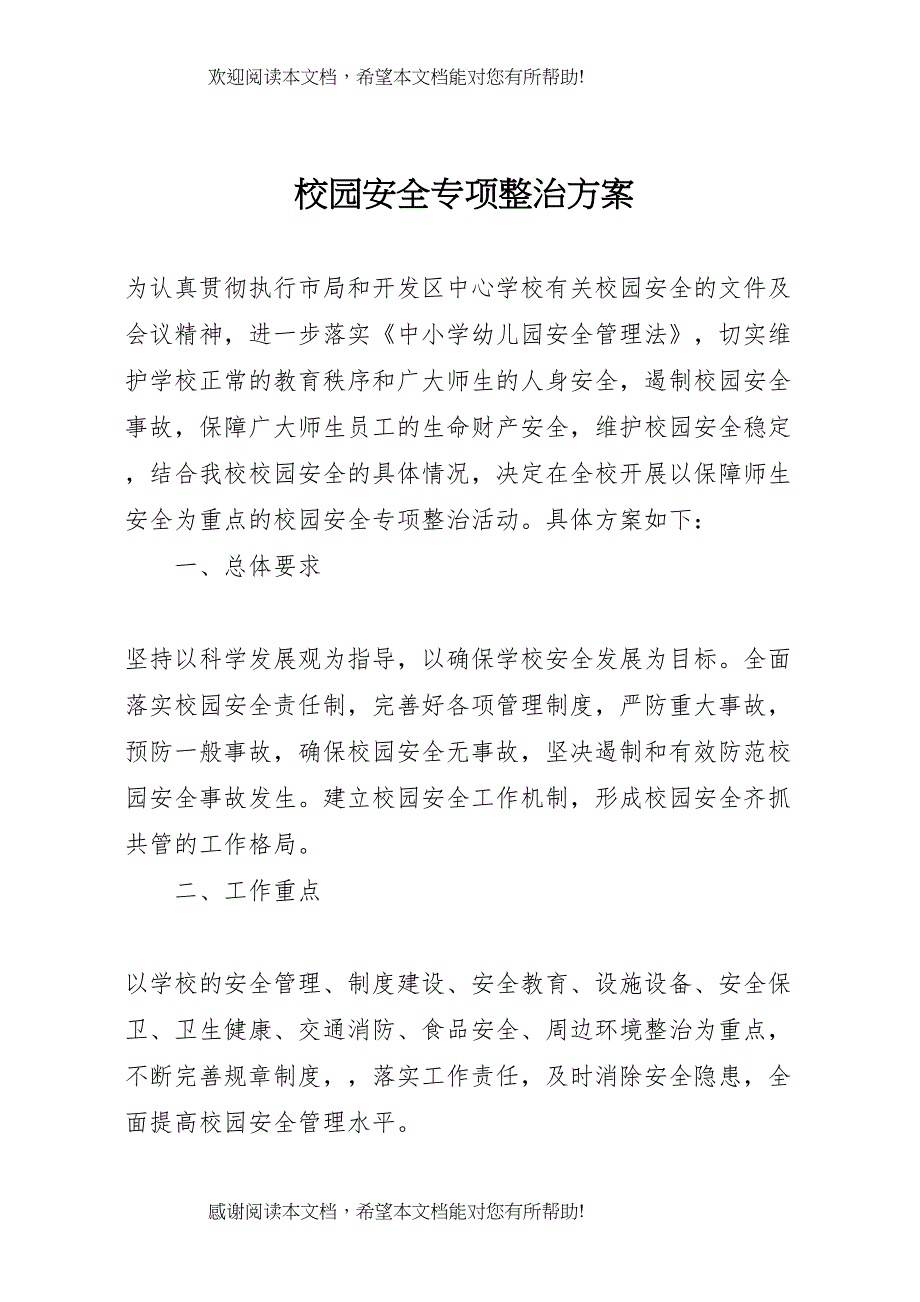 欢迎阅读本文档，希望本文档能对您有所帮助!

校园安全专项整治方案

为认真贯彻执行市局和开发区中心学校有关校园安全的文件及会议精神，进一步落实《中小学幼儿园安全管理法》，切实维护学校正常的教育秩序和广大师生的人身安全，遏制校园安全事故，保障广大师生员工的生命财产安全，维护校园安全稳定，结合我校校园安全的具体情况，决定在全校开展以保障师生安全为重点的校园安全专项整治活动。具体方案如下：

一、总体要求

坚持以科学发展观为指导，以确保学校安全发展为目标。全面落实校园安全责任制，完善好各项管理制度，严防重大事故，预防一般事故，确保校园安全无事故，坚决遏制和有效防范校园安全事故发生。建立校园安全工作机制，形成校园安全齐抓共管的工作格局。

二、工作重点

以学校的安全管理、制度建设、安全教育、设施设备、安全保卫、卫生健康、交通消防、食品安全、周边环境整治为重点，不断完善规章制度，，落实工作责任，及时消除安全隐患，全面提高校园安全管理水平。

感谢阅读本文档，希望本文档能对您有所帮助!